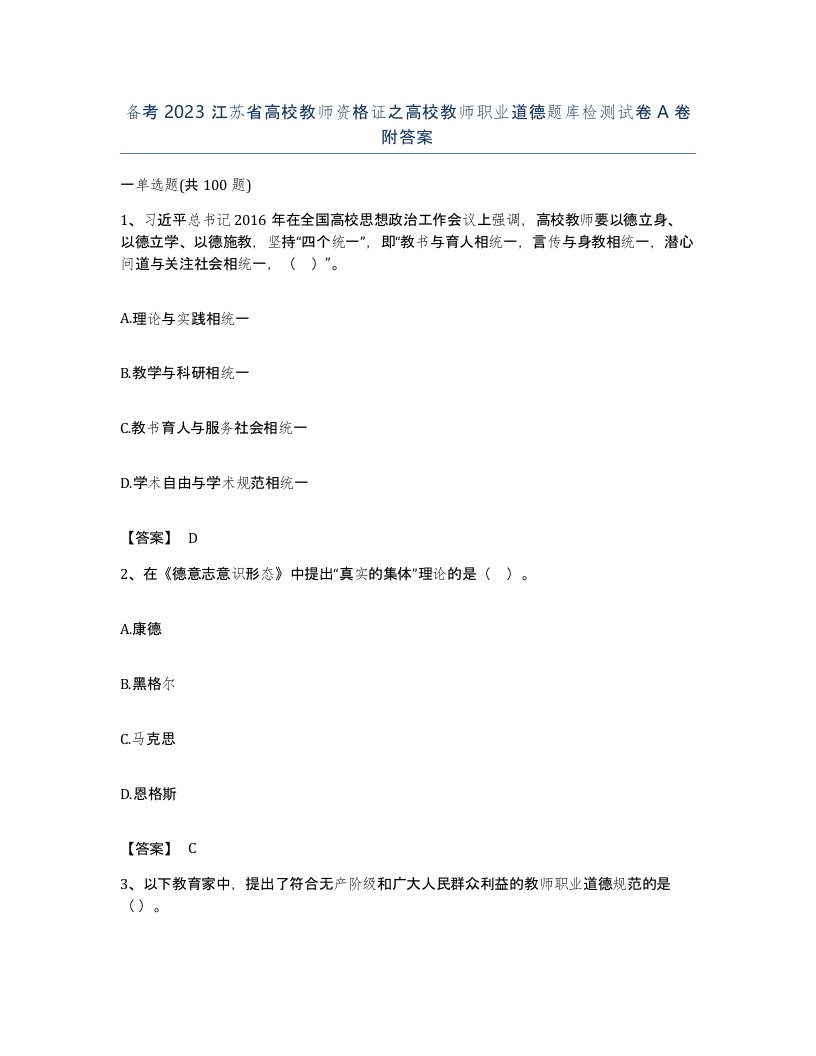 备考 2023 江苏省高校教师资格证之高校教师职业道德题库检测试卷 A 卷附答案

一单选题(共 100 题)

1、习近平总书记 2016 年在全国高校思想政治工作会议上强调，高校教师要以德立身、以德立学、以德施教，坚持“四个统一”，即“教书与育人相统一，言传与身教相统一，潜心问道与关注社会相统一，（ ）”。

A.理论与实践相统一

B.教学与科研相统一

C.教书育人与服务社会相统一

D.学术自由与学术规范相统一

【答案】 D

2、在《德意志意识形态》中提出“真实的集体”理论的是（ ）。

A.康德

B.黑格尔

C.马克思

D.恩格斯

【答案】 C

3、以下教育家中，提出了符合无产阶级和广大人民群众利益的教师职业道德规范的是（）。